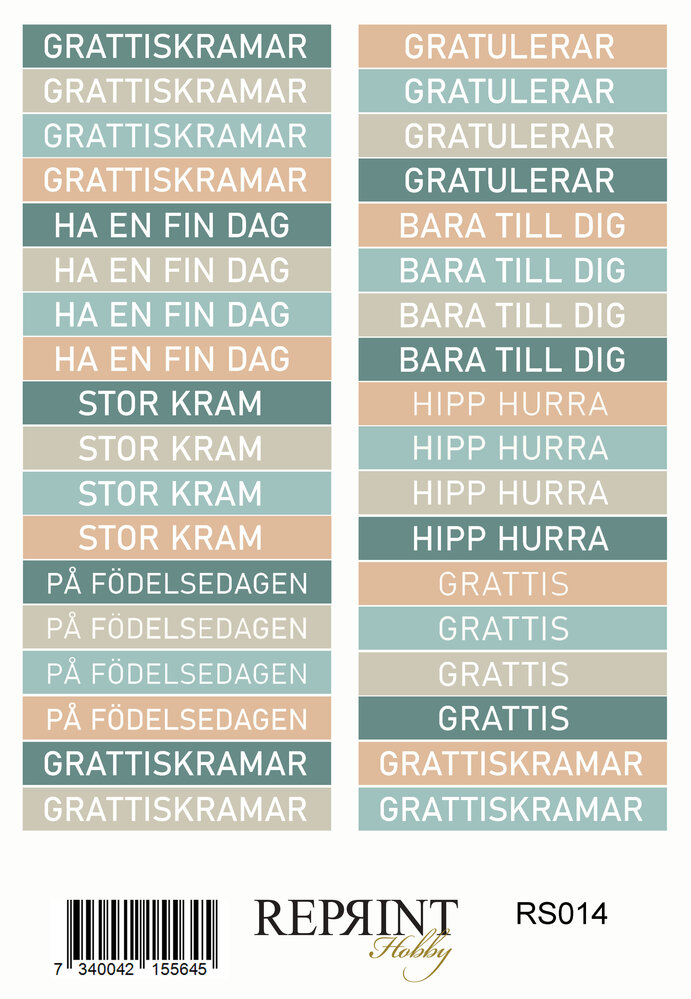 GRATTISKRAMAR
GRATTISKRAMAR
GRATTISKRAMAR
GRATTISKRAMAR
HA EN FIN DAG
HA EN FIN DAG
HA EN FIN DAG
HA EN FIN DAG
STOR KRAM
STOR KRAM
STOR KRAM
STOR KRAM
PÅ FÖDELSEDAGEN
PÅ FÖDELSEDAGEN
PÅ FÖDELSEDAGEN
PÅ FÖDELSEDAGEN
GRATTISKRAMAR
GRATTISKRAMAR

GRATULERAR
GRATULERAR
GRATULERAR
GRATULERAR
BARA TILL DIG
BARA TILL DIG
BARA TILL DIG
BARA TILL DIG
HIPP HURRA
HIPP HURRA
HIPP HURRA
HIPP HURRA
GRATTIS
GRATTIS
GRATTIS
GRATTIS
GRATTISKRAMAR
GRATTISKRAMAR

7 340042 155645

REPRINT
Hobby

RS014